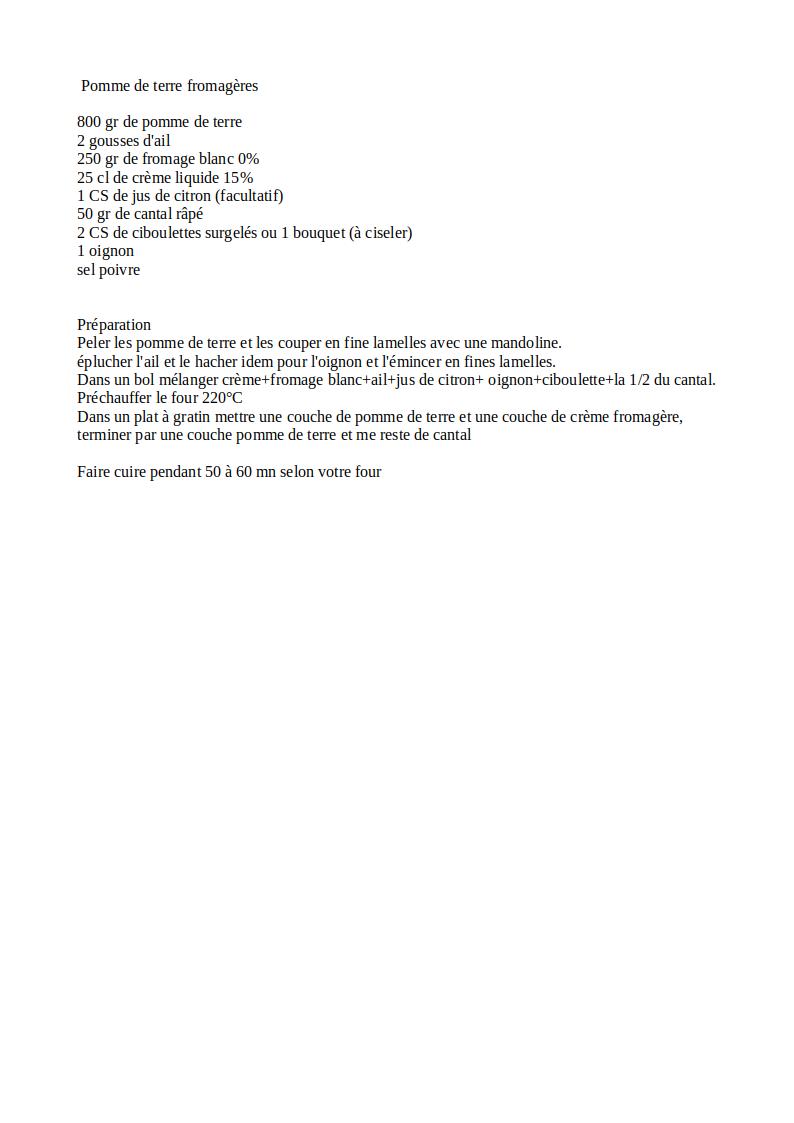 Pomme de terre fromagères

800 gr de pomme de terre
2 gousses d'ail
250 gr de fromage blanc 0%
25 cl de crème liquide 15%
1 CS de jus de citron (facultatif)
50 gr de cantal râpé
2 CS de ciboulettes surgelés ou 1 bouquet (à ciseler)
1 oignon
sel poivre

Préparation
Peler les pomme de terre et les couper en fine lamelles avec une mandoline.
éplucher l'ail et le hacher idem pour l'oignon et l'émincer en fines lamelles.
Dans un bol mélanger crème+fromage blanc+ail+jus de citron+ oignon+ciboulette+la 1/2 du cantal.
Préchauffer le four 220°C
Dans un plat à gratin mettre une couche de pomme de terre et une couche de crème fromagère, terminer par une couche pomme de terre et me reste de cantal

Faire cuire pendant 50 à 60 mn selon votre four